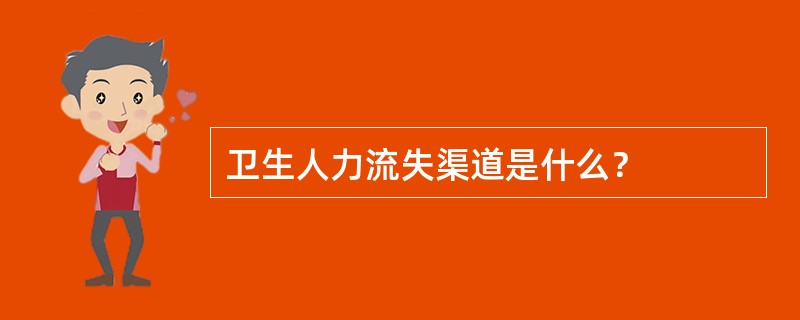 卫生人力流失渠道是什么？